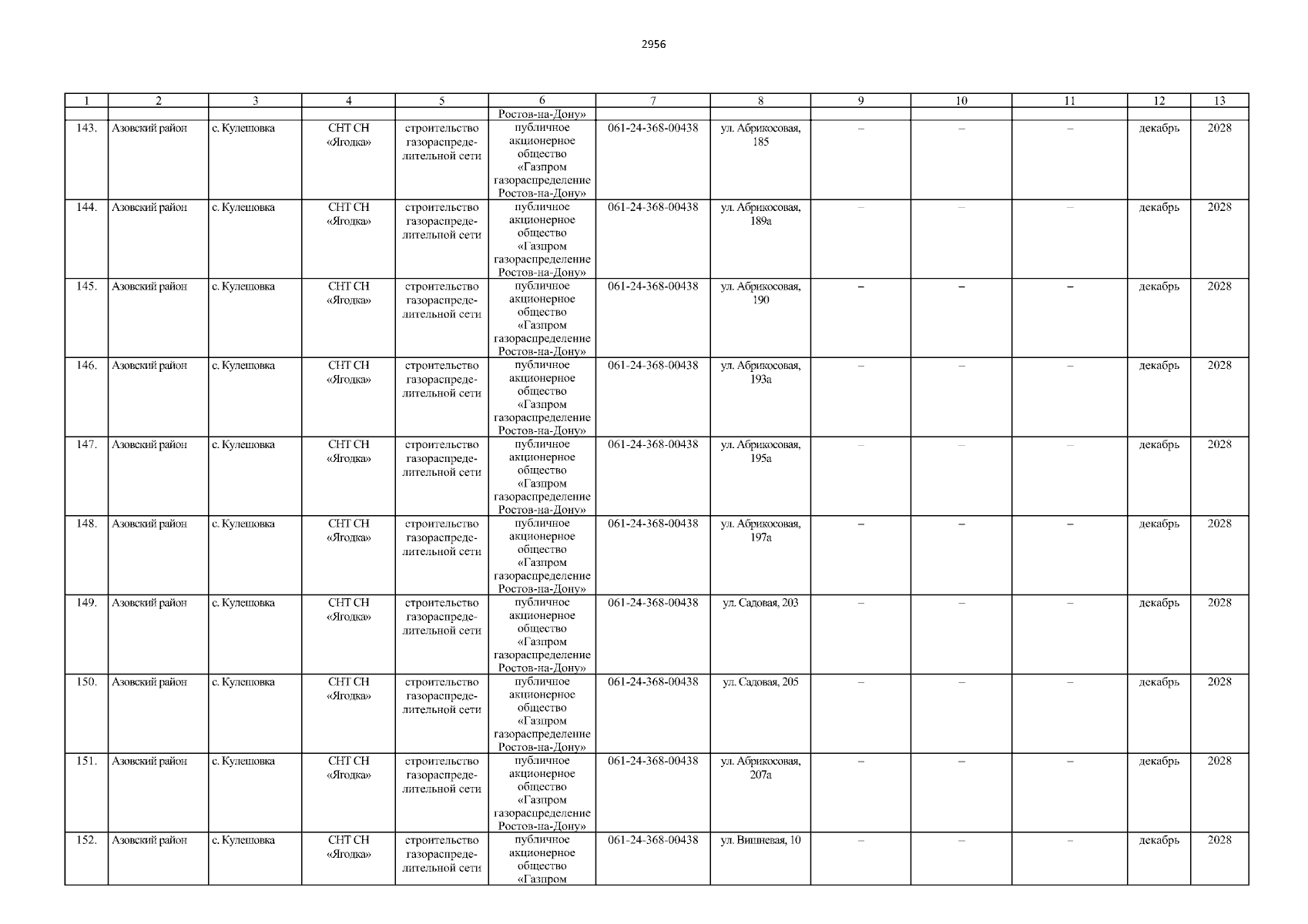 2956

| 1 | 2 | 3 | 4 | 5 | 6 | 7 | 8 | 9 | 10 | 11 | 12 | 13 |
|---|---|---|---|---|---|---|---|---|---|---|---|---|
| | | | | | Ростов-на-Дону» | | | | | | | |
| 143. | Азовский район | с. Кулешовка | СНТ СН «Ягодка» | строительство газораспределительной сети | публичное акционерное общество «Газпром газораспределение Ростов-на-Дону» | 061-24-368-00438 | ул. Абрикосовая, 185 | – | – | – | декабрь | 2028 |
| 144. | Азовский район | с. Кулешовка | СНТ СН «Ягодка» | строительство газораспределительной сети | публичное акционерное общество «Газпром газораспределение Ростов-на-Дону» | 061-24-368-00438 | ул. Абрикосовая, 189а | – | – | – | декабрь | 2028 |
| 145. | Азовский район | с. Кулешовка | СНТ СН «Ягодка» | строительство газораспределительной сети | публичное акционерное общество «Газпром газораспределение Ростов-на-Дону» | 061-24-368-00438 | ул. Абрикосовая, 190 | – | – | – | декабрь | 2028 |
| 146. | Азовский район | с. Кулешовка | СНТ СН «Ягодка» | строительство газораспределительной сети | публичное акционерное общество «Газпром газораспределение Ростов-на-Дону» | 061-24-368-00438 | ул. Абрикосовая, 193а | – | – | – | декабрь | 2028 |
| 147. | Азовский район | с. Кулешовка | СНТ СН «Ягодка» | строительство газораспределительной сети | публичное акционерное общество «Газпром газораспределение Ростов-на-Дону» | 061-24-368-00438 | ул. Абрикосовая, 195а | – | – | – | декабрь | 2028 |
| 148. | Азовский район | с. Кулешовка | СНТ СН «Ягодка» | строительство газораспределительной сети | публичное акционерное общество «Газпром газораспределение Ростов-на-Дону» | 061-24-368-00438 | ул. Абрикосовая, 197а | – | – | – | декабрь | 2028 |
| 149. | Азовский район | с. Кулешовка | СНТ СН «Ягодка» | строительство газораспределительной сети | публичное акционерное общество «Газпром газораспределение Ростов-на-Дону» | 061-24-368-00438 | ул. Садовая, 203 | – | – | – | декабрь | 2028 |
| 150. | Азовский район | с. Кулешовка | СНТ СН «Ягодка» | строительство газораспределительной сети | публичное акционерное общество «Газпром газораспределение Ростов-на-Дону» | 061-24-368-00438 | ул. Садовая, 205 | – | – | – | декабрь | 2028 |
| 151. | Азовский район | с. Кулешовка | СНТ СН «Ягодка» | строительство газораспределительной сети | публичное акционерное общество «Газпром газораспределение Ростов-на-Дону» | 061-24-368-00438 | ул. Абрикосовая, 207а | – | – | – | декабрь | 2028 |
| 152. | Азовский район | с. Кулешовка | СНТ СН «Ягодка» | строительство газораспределительной сети | публичное акционерное общество «Газпром | 061-24-368-00438 | ул. Вишневая, 10 | – | – | – | декабрь | 2028 |